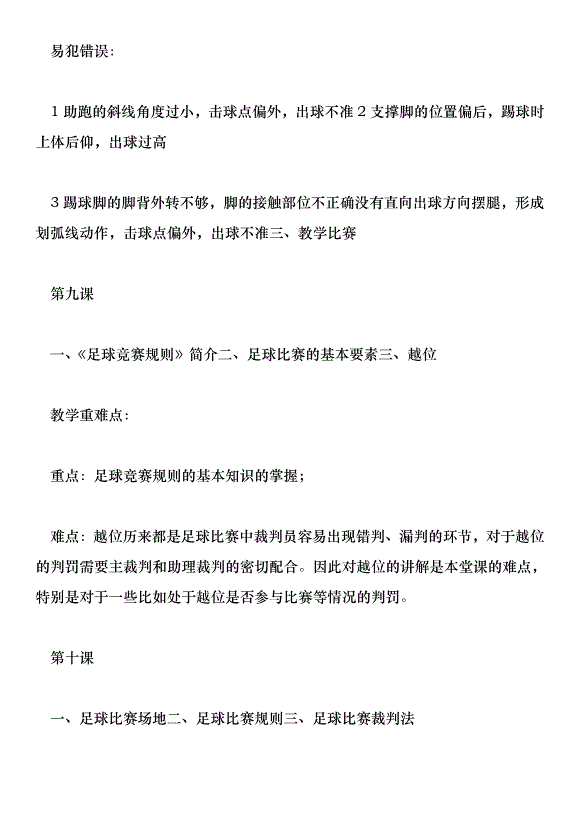 易犯错误：

1 助跑的斜线角度过小，击球点偏外，出球不准 2 支撑脚的位置偏后，踢球时上体后仰，出球过高

3 踢球脚的脚背外转不够，脚的接触部位不正确没有直向出球方向摆腿，形成划弧线动作，击球点偏外，出球不准三、教学比赛

第九课

一、《足球竞赛规则》简介二、足球比赛的基本要素三、越位

教学重难点：

重点：足球竞赛规则的基本知识的掌握；

难点：越位历来都是足球比赛中裁判员容易出现错判、漏判的环节，对于越位的判罚需要主裁判和助理裁判的密切配合。因此对越位的讲解是本堂课的难点，特别是对于一些比如处于越位是否参与比赛等情况的判罚。

第十课

一、足球比赛场地二、足球比赛规则三、足球比赛裁判法